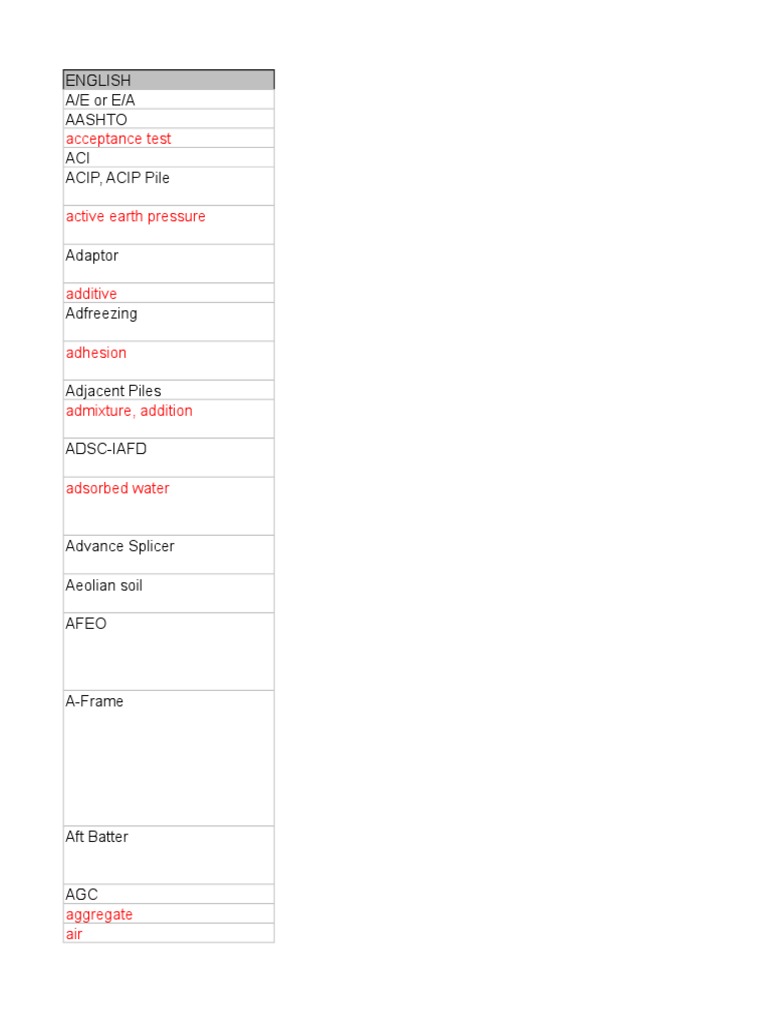 | ENGLISH |
|---|
| A/E or E/A |
| AASHTO |
| acceptance test |
| ACI |
| ACIP, ACIP Pile |
| active earth pressure |
| Adaptor |
| additive |
| Adfreezing |
| adhesion |
| Adjacent Piles |
| admixture, addition |
| ADSC-IAFD |
| adsorbed water |
| Advance Splicer |
| Aeolian soil |
| AFEO |
| A-Frame |
| Aft Batter |
| AGC |
| aggregate |
| air |